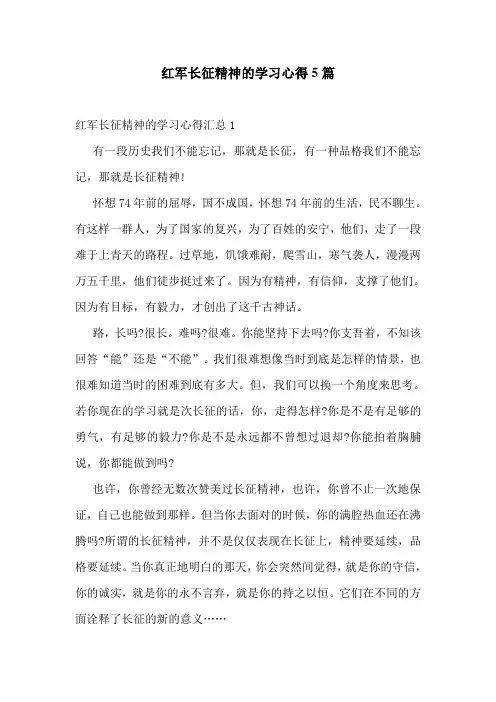 红军长征精神的学习心得5篇

红军长征精神的学习心得汇总1

有一段历史我们不能忘记，那就是长征，有一种品格我们不能忘记，那就是长征精神!

怀想74年前的屈辱，国不成国，怀想74年前的生活，民不聊生。有这样一群人，为了国家的复兴，为了百姓的安宁，他们，走了一段难于上青天的路程。过草地，饥饿难耐，爬雪山，寒气袭人，漫漫两万五千里，他们徒步挺过来了。因为有精神，有信仰，支撑了他们。因为有目标，有毅力，才创出了这千古神话。

路，长吗?很长。难吗?很难。你能坚持下去吗?你支吾着，不知该回答“能”还是“不能”。我们很难想像当时到底是怎样的情景，也很难知道当时的困难到底有多大。但，我们可以换一个角度来思考。若你现在的学习就是次长征的话，你，走得怎样?你是不是有足够的勇气，有足够的毅力?你是不是永远都不曾想过退却?你能拍着胸脯说，你都能做到吗?

也许，你曾经无数次赞美过长征精神，也许，你曾不止一次地保证，自己也能做到那样。但当你去面对的时候，你的满腔热血还在沸腾吗?所谓的长征精神，并不是仅仅表现在长征上，精神要延续，品格要延续。当你真正地明白的那天，你会突然间觉得，就是你的守信，你的诚实，就是你的永不言弃，就是你的持之以恒。它们在不同的方面诠释了长征的新的意义……